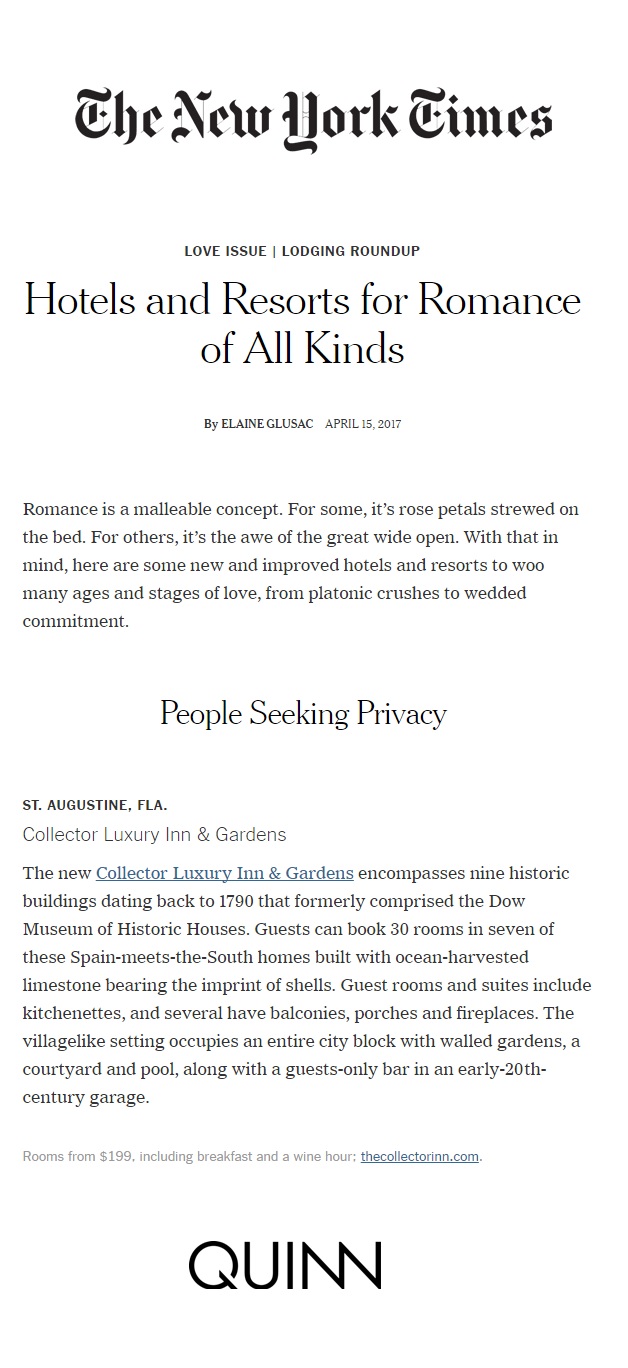 The New York Times

LOVE ISSUE | LODGING ROUNDUP

Hotels and Resorts for Romance of All Kinds

By ELAINE GLUSAC APRIL 15, 2017

Romance is a malleable concept. For some, it's rose petals strewed on the bed. For others, it's the awe of the great wide open. With that in mind, here are some new and improved hotels and resorts to woo many ages and stages of love, from platonic crushes to wedded commitment.

People Seeking Privacy

ST. AUGUSTINE, FLA.

Collector Luxury Inn & Gardens

The new Collector Luxury Inn & Gardens encompasses nine historic buildings dating back to 1790 that formerly comprised the Dow Museum of Historic Houses. Guests can book 30 rooms in seven of these Spain-meets-the-South homes built with ocean-harvested limestone bearing the imprint of shells. Guest rooms and suites include kitchenettes, and several have balconies, porches and fireplaces. The villagelike setting occupies an entire city block with walled gardens, a courtyard and pool, along with a guests-only bar in an early-20th-century garage.

Rooms from $199, including breakfast and a wine hour; thecollectorinn.com.

QUINN